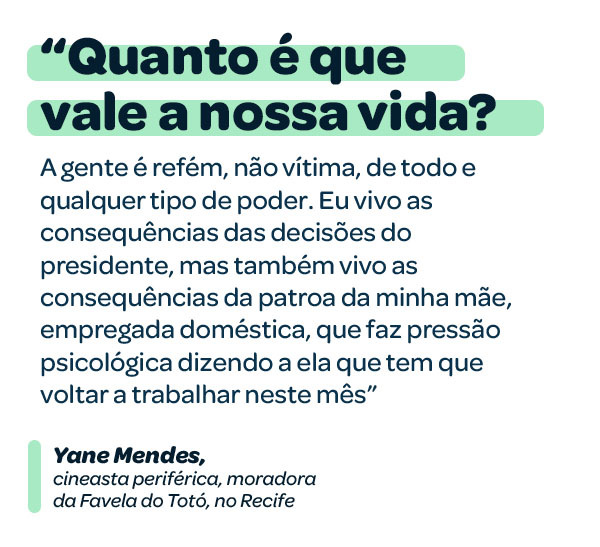 “Quanto é que vale a nossa vida?

A gente é refém, não vítima, de todo e qualquer tipo de poder. Eu vivo as consequências das decisões do presidente, mas também vivo as consequências da patroa da minha mãe, empregada doméstica, que faz pressão psicológica dizendo a ela que tem que voltar a trabalhar neste mês”

Yane Mendes,
cineasta periférica, moradora da Favela do Totó, no Recife